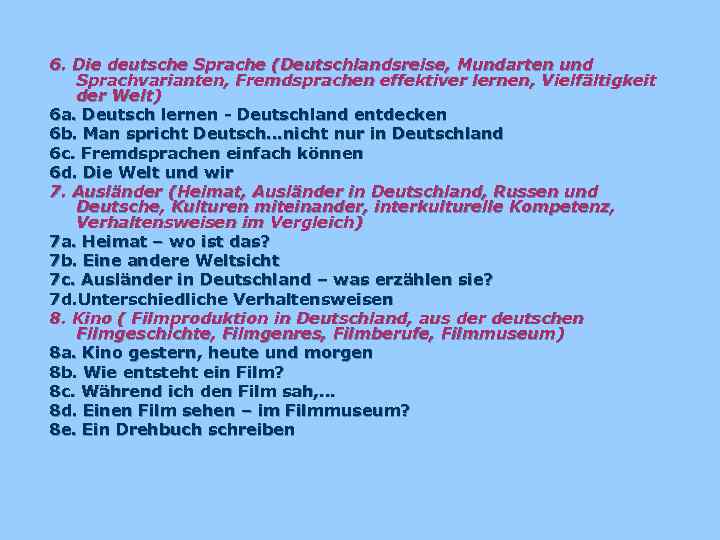 6. Die deutsche Sprache (Deutschlandsreise, Mundarten und Sprachvarianten, Fremdsprachen effektiver lernen, Vielfältigkeit der Welt)
6a. Deutsch lernen - Deutschland entdecken
6b. Man spricht Deutsch...nicht nur in Deutschland
6c. Fremdsprachen einfach können
6d. Die Welt und wir
7. Ausländer (Heimat, Ausländer in Deutschland, Russen und Deutsche, Kulturen miteinander, interkulturelle Kompetenz, Verhaltensweisen im Vergleich)
7a. Heimat – wo ist das?
7b. Eine andere Weltsicht
7c. Ausländer in Deutschland – was erzählen sie?
7d.Unterschiedliche Verhaltensweisen
8. Kino ( Filmproduktion in Deutschland, aus der deutschen Filmgeschichte, Filmgenres, Filmberufe, Filmmuseum)
8a. Kino gestern, heute und morgen
8b. Wie entsteht ein Film?
8c. Während ich den Film sah,...
8d. Einen Film sehen – im Filmmuseum?
8e. Ein Drehbuch schreiben